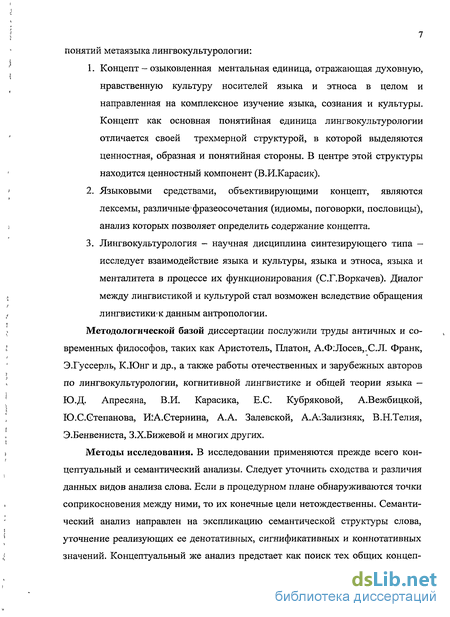 7

понятий метаязыка лингвокультурологии:

1. Концепт – озыковленная ментальная единица, отражающая духовную, нравственную культуру носителей языка и этноса в целом и направленная на комплексное изучение языка, сознания и культуры. Концепт как основная понятийная единица лингвокультурологии отличается своей трехмерной структурой, в которой выделяются ценностная, образная и понятийная стороны. В центре этой структуры находится ценностный компонент (В.И.Карасик).

2. Языковыми средствами, объективирующими концепт, являются лексемы, различные фразеосочетания (идиомы, поговорки, пословицы), анализ которых позволяет определить содержание концепта.

3. Лингвокультурология – научная дисциплина синтезирующего типа – исследует взаимодействие языка и культуры, языка и этноса, языка и менталитета в процессе их функционирования (С.Г.Воркачев). Диалог между лингвистикой и культурой стал возможен вследствие обращения лингвистики к данным антропологии.

Методологической базой диссертации послужили труды античных и современных философов, таких как Аристотель, Платон, А.Ф.Лосев, С.Л. Франк, Э.Гуссерль, К.Юнг и др., а также работы отечественных и зарубежных авторов по лингвокультурологии, когнитивной лингвистике и общей теории языка – Ю.Д. Апресяна, В.И. Карасика, Е.С. Кубряковой, А.Вежбицкой, Ю.С.Степанова, И.А.Стернина, А.А. Залевской, А.А.Зализняк, В.Н.Телия, Э.Бенвениста, З.Х.Бижевой и многих других.

Методы исследования. В исследовании применяются прежде всего концептуальный и семантический анализы. Следует уточнить сходства и различия данных видов анализа слова. Если в процедурном плане обнаруживаются точки соприкосновения между ними, то их конечные цели нетождественны. Семантический анализ направлен на экспликацию семантической структуры слова, уточнение реализующих ее денотативных, сигнификативных и коннотативных значений. Концептуальный же анализ предстает как поиск тех общих концеп-

dsLib.net
библиотека диссертаций